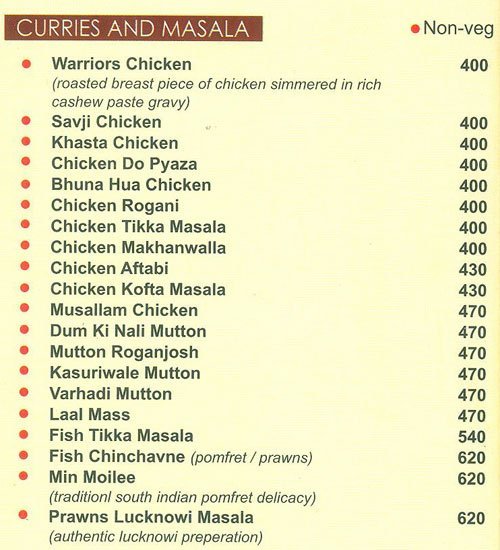 CURRIES AND MASALA

Non-veg

Warriors Chicken 400
(roasted breast piece of chicken simmered in rich cashew paste gravy)

Savji Chicken 400

Khasta Chicken 400

Chicken Do Pyaza 400

Bhuna Hua Chicken 400

Chicken Rogani 400

Chicken Tikka Masala 400

Chicken Makhanwalla 400

Chicken Aftabi 430

Chicken Kofta Masala 430

Musallam Chicken 470

Dum Ki Nali Mutton 470

Mutton Roganjosh 470

Kasuriwale Mutton 470

Varhadi Mutton 470

Laal Mass 470

Fish Tikka Masala 540

Fish Chinchavne (pomfret / prawns) 620

Min Moilee 620
(traditionl south indian pomfret delicacy)

Prawns Lucknowi Masala 620
(authentic lucknowi preperation)